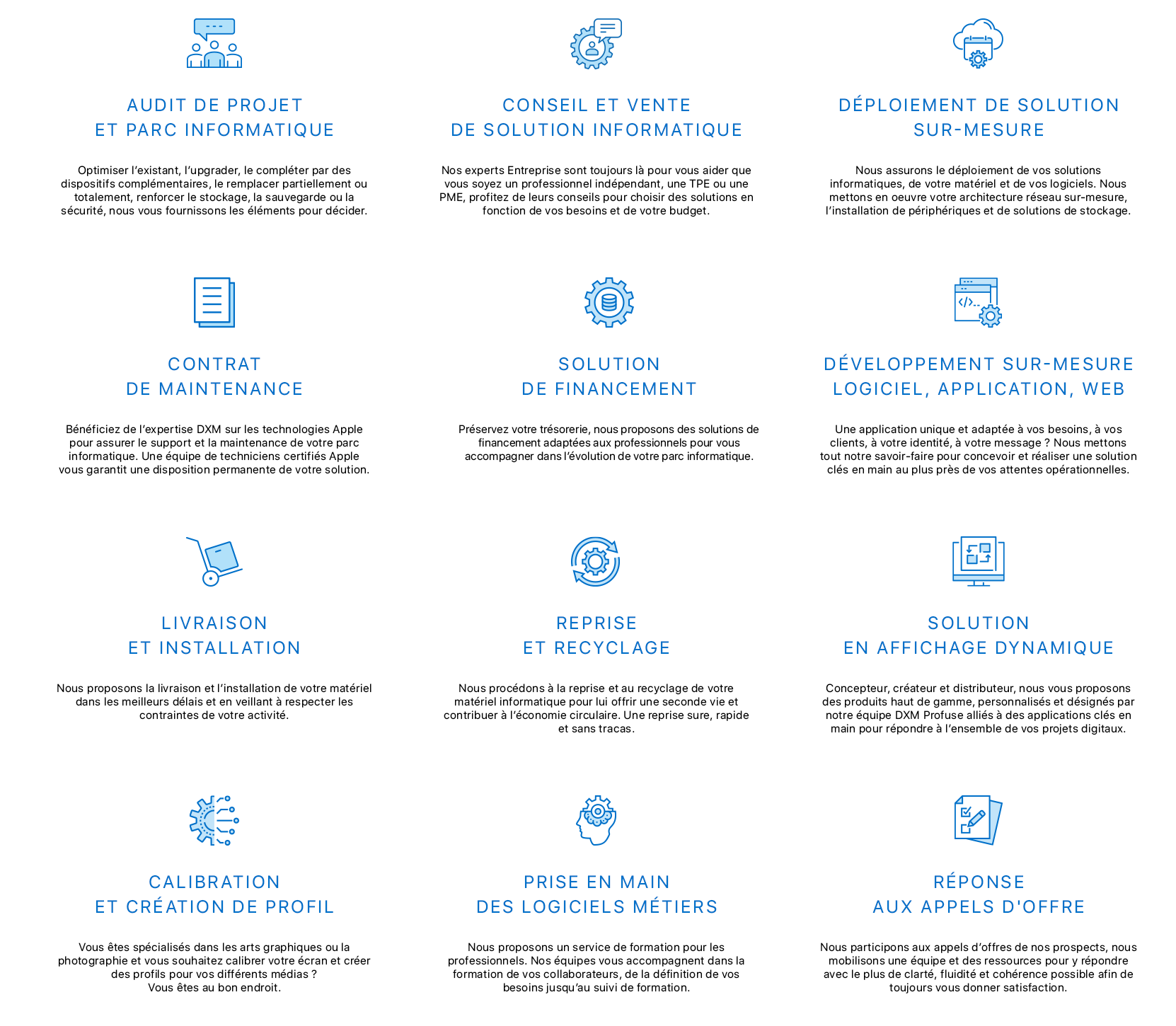 AUDIT DE PROJET
ET PARC INFORMATIQUE

Optimiser l'existant, l'upgrader, le compléter par des dispositifs complémentaires, le remplacer partiellement ou totalement, renforcer le stockage, la sauvegarde ou la sécurité, nous vous fournissons les éléments pour décider.

CONSEIL ET VENTE
DE SOLUTION INFORMATIQUE

Nos experts Entreprise sont toujours là pour vous aider que vous soyez un professionnel indépendant, une TPE ou une PME, profitez de leurs conseils pour choisir des solutions en fonction de vos besoins et de votre budget.

DÉPLOIEMENT DE SOLUTION
SUR-MESURE

Nous assurons le déploiement de vos solutions informatiques, de votre matériel et de vos logiciels. Nous mettons en oeuvre votre architecture réseau sur-mesure, l'installation de périphériques et de solutions de stockage.

CONTRAT
DE MAINTENANCE

Bénéficiez de l'expertise DXM sur les technologies Apple pour assurer le support et la maintenance de votre parc informatique. Une équipe de techniciens certifiés Apple vous garantit une disposition permanente de votre solution.

SOLUTION
DE FINANCEMENT

Préservez votre trésorerie, nous proposons des solutions de financement adaptées aux professionnels pour vous accompagner dans l'évolution de votre parc informatique.

DÉVELOPPEMENT SUR-MESURE
LOGICIEL, APPLICATION, WEB

Une application unique et adaptée à vos besoins, à vos clients, à votre identité, à votre message ? Nous mettons tout notre savoir-faire pour concevoir et réaliser une solution clés en main au plus près de vos attentes opérationnelles.

LIVRAISON
ET INSTALLATION

Nous proposons la livraison et l'installation de votre matériel dans les meilleurs délais et en veillant à respecter les contraintes de votre activité.

REPRISE
ET RECYCLAGE

Nous procédons à la reprise et au recyclage de votre matériel informatique pour lui offrir une seconde vie et contribuer à l'économie circulaire. Une reprise sure, rapide et sans tracas.

SOLUTION
EN AFFICHAGE DYNAMIQUE

Concepteur, créateur et distributeur, nous vous proposons des produits haut de gamme, personnalisés et désignés par notre équipe DXM Profuse alliés à des applications clés en main pour répondre à l'ensemble de vos projets digitaux.

CALIBRATION
ET CRÉATION DE PROFIL

Vous êtes spécialisés dans les arts graphiques ou la photographie et vous souhaitez calibrer votre écran et créer des profils pour vos différents médias ?
Vous êtes au bon endroit.

PRISE EN MAIN
DES LOGICIELS MÉTIERS

Nous proposons un service de formation pour les professionnels. Nos équipes vous accompagnent dans la formation de vos collaborateurs, de la définition de vos besoins jusqu'au suivi de formation.

RÉPONSE
AUX APPELS D'OFFRE

Nous participons aux appels d'offres de nos prospects, nous mobilisons une équipe et des ressources pour y répondre avec le plus de clarté, fluidité et cohérence possible afin de toujours vous donner satisfaction.